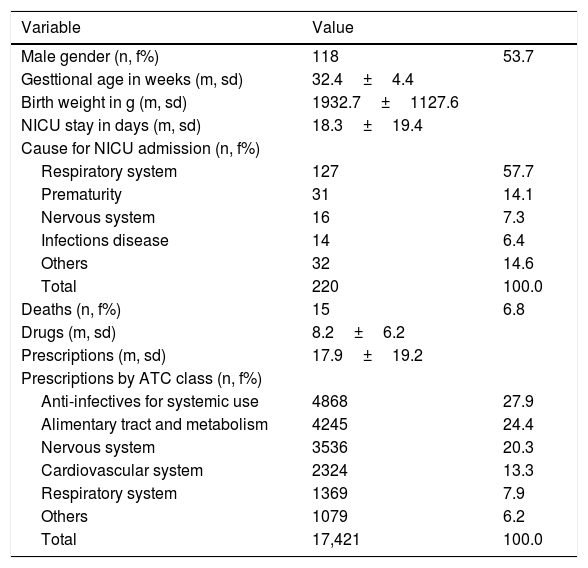 | Variable | Value | |
|---|---|---|
| Male gender (n, f%) | 118 | 53.7 |
| Gesttional age in weeks (m, sd) | 32.4 ± 4.4 | |
| Birth weight in g (m, sd) | 1932.7 ± 1127.6 | |
| NICU stay in days (m, sd) | 18.3 ± 19.4 | |
| Cause for NICU admission (n, f%) | | |
| Respiratory system | 127 | 57.7 |
| Prematurity | 31 | 14.1 |
| Nervous system | 16 | 7.3 |
| Infections disease | 14 | 6.4 |
| Others | 32 | 14.6 |
| Total | 220 | 100.0 |
| Deaths (n, f%) | 15 | 6.8 |
| Drugs (m, sd) | 8.2 ± 6.2 | |
| Prescriptions (m, sd) | 17.9 ± 19.2 | |
| Prescriptions by ATC class (n, f%) | | |
| Anti-infectives for systemic use | 4868 | 27.9 |
| Alimentary tract and metabolism | 4245 | 24.4 |
| Nervous system | 3536 | 20.3 |
| Cardiovascular system | 2324 | 13.3 |
| Respiratory system | 1369 | 7.9 |
| Others | 1079 | 6.2 |
| Total | 17,421 | 100.0 |